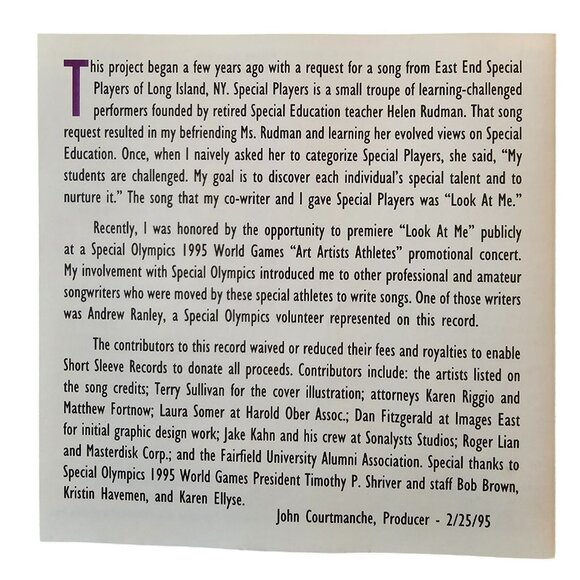 This project began a few years ago with a request for a song from East End Special Players of Long Island, NY. Special Players is a small troupe of learning-challenged performers founded by retired Special Education teacher Helen Rudman. That song request resulted in my befriending Ms. Rudman and learning her evolved views on Special Education. Once, when I naively asked her to categorize Special Players, she said, "My students are challenged. My goal is to discover each individual's special talent and to nurture it." The song that my co-writer and I gave Special Players was "Look At Me."

Recently, I was honored by the opportunity to premiere "Look At Me" publicly at a Special Olympics 1995 World Games "Art Artists Athletes" promotional concert. My involvement with Special Olympics introduced me to other professional and amateur songwriters who were moved by these special athletes to write songs. One of those writers was Andrew Ranley, a Special Olympics volunteer represented on this record.

The contributors to this record waived or reduced their fees and royalties to enable Short Sleeve Records to donate all proceeds. Contributors include: the artists listed on the song credits; Terry Sullivan for the cover illustration; attorneys Karen Riggio and Matthew Fortnow; Laura Somer at Harold Ober Assoc.; Dan Fitzgerald at Images East for initial graphic design work; Jake Kahn and his crew at Sonalysts Studios; Roger Lian and Masterdisk Corp.; and the Fairfield University Alumni Association. Special thanks to Special Olympics 1995 World Games President Timothy P. Shriver and staff Bob Brown, Kristin Havemen, and Karen Ellyse.

John Courtmanche, Producer - 2/25/95